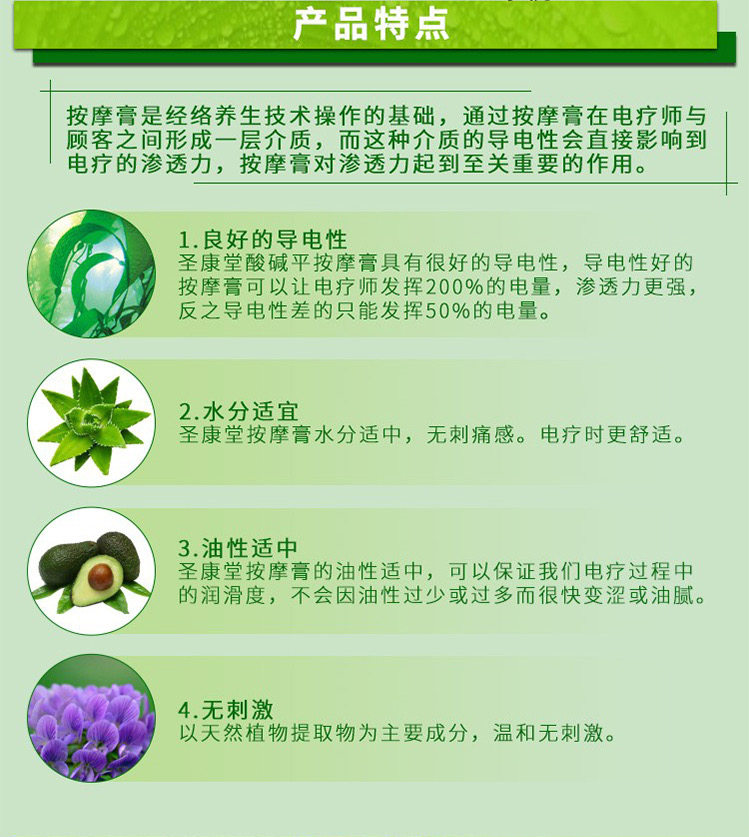 产品特点

按摩膏是经络养生技术操作的基础，通过按摩膏在电疗师与顾客之间形成一层介质，而这种介质的导电性会直接影响到电疗的渗透力，按摩膏对渗透力起到至关重要的作用。

1.良好的导电性
圣康堂酸碱平按摩膏具有很好的导电性，导电性好的按摩膏可以让电疗师发挥200%的电量，渗透力更强，反之导电性差的只能发挥50%的电量。

2.水分适宜
圣康堂按摩膏水分适中，无刺痛感。电疗时更舒适。

3.油性适中
圣康堂按摩膏的油性适中，可以保证我们电疗过程中的润滑度，不会因油性过少或过多而很快变涩或油腻。

4.无刺激
以天然植物提取物为主要成分，温和无刺激。